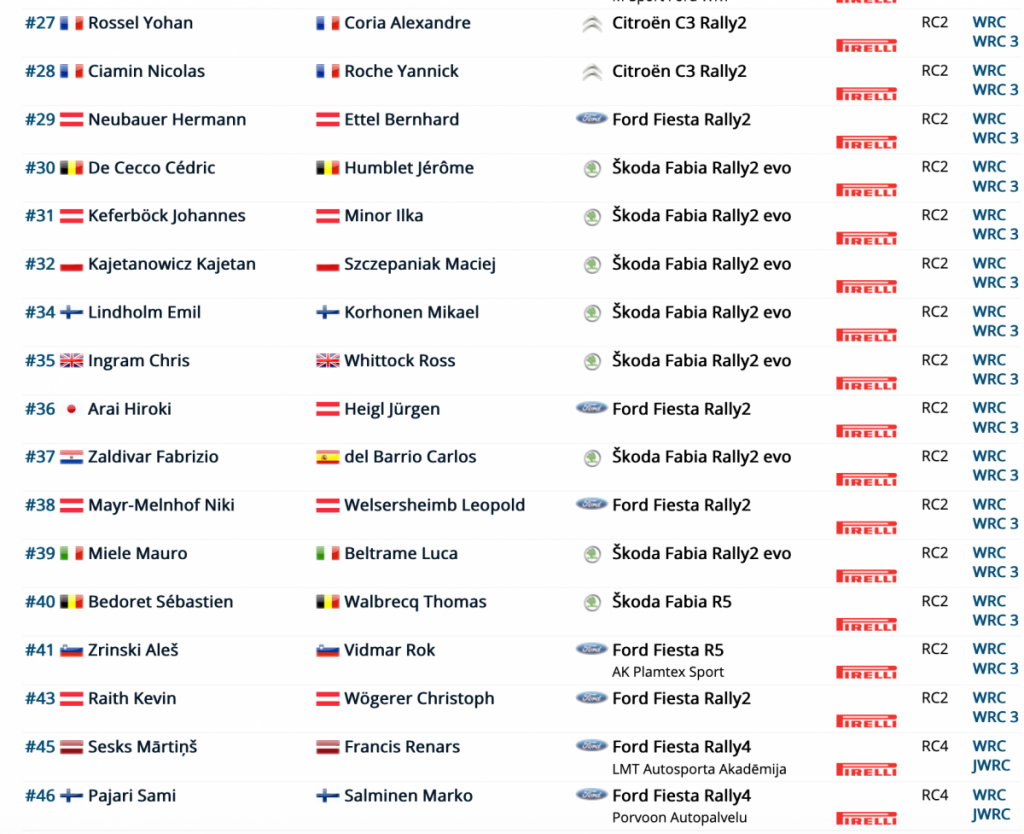 | | | | | | |
|---|---|---|---|---|---|
| #27 Rossel Yohan | Coria Alexandre | Citroën C3 Rally2 | PIRELLI | RC2 | WRC WRC 3 |
| #28 Ciamin Nicolas | Roche Yannick | Citroën C3 Rally2 | PIRELLI | RC2 | WRC WRC 3 |
| #29 Neubauer Hermann | Ettel Bernhard | Ford Fiesta Rally2 | PIRELLI | RC2 | WRC WRC 3 |
| #30 De Cecco Cédric | Humblet Jérôme | Škoda Fabia Rally2 evo | PIRELLI | RC2 | WRC WRC 3 |
| #31 Keferböck Johannes | Minor Ilka | Škoda Fabia Rally2 evo | PIRELLI | RC2 | WRC WRC 3 |
| #32 Kajetanowicz Kajetan | Szczepaniak Maciej | Škoda Fabia Rally2 evo | PIRELLI | RC2 | WRC WRC 3 |
| #34 Lindholm Emil | Korhonen Mikael | Škoda Fabia Rally2 evo | PIRELLI | RC2 | WRC WRC 3 |
| #35 Ingram Chris | Whittock Ross | Škoda Fabia Rally2 evo | PIRELLI | RC2 | WRC WRC 3 |
| #36 Arai Hiroki | Heigl Jürgen | Ford Fiesta Rally2 | PIRELLI | RC2 | WRC WRC 3 |
| #37 Zaldivar Fabrizio | del Barrio Carlos | Škoda Fabia Rally2 evo | PIRELLI | RC2 | WRC WRC 3 |
| #38 Mayr-Melnhof Niki | Welsersheimb Leopold | Ford Fiesta Rally2 | PIRELLI | RC2 | WRC WRC 3 |
| #39 Miele Mauro | Beltrame Luca | Škoda Fabia Rally2 evo | PIRELLI | RC2 | WRC WRC 3 |
| #40 Bedoret Sébastien | Walbrecq Thomas | Škoda Fabia R5 | PIRELLI | RC2 | WRC WRC 3 |
| #41 Zrinski Aleš | Vidmar Rok | Ford Fiesta R5 AK Plamtex Sport | PIRELLI | RC2 | WRC WRC 3 |
| #43 Raith Kevin | Wögerer Christoph | Ford Fiesta Rally2 | PIRELLI | RC2 | WRC WRC 3 |
| #45 Sesks Mārtiņš | Francis Renars | Ford Fiesta Rally4 LMT Autosporta Akadēmija | PIRELLI | RC4 | WRC JWRC |
| #46 Pajari Sami | Salminen Marko | Ford Fiesta Rally4 Porvoon Autopalvelu | PIRELLI | RC4 | WRC JWRC |